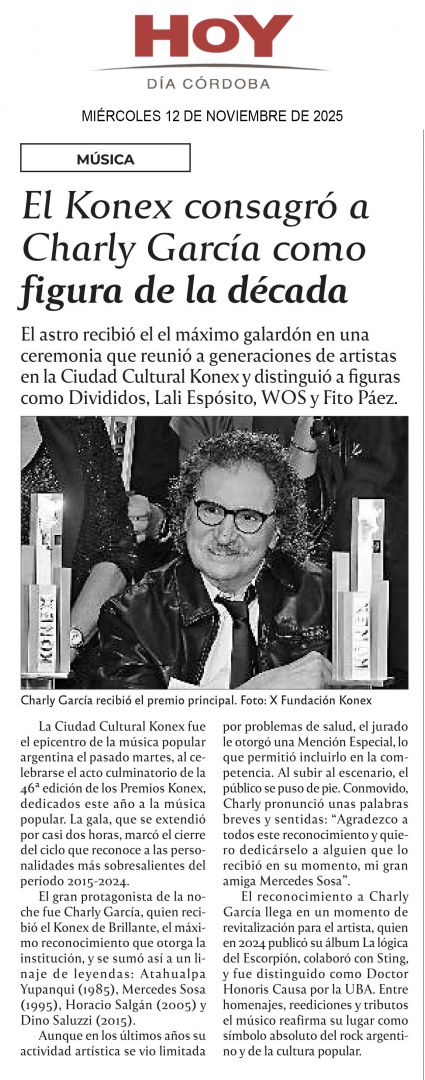 HOY
DÍA CÓRDOBA

MIÉRCOLES 12 DE NOVIEMBRE DE 2025

MÚSICA

El Konex consagró a Charly García como figura de la década

El astro recibió el el máximo galardón en una ceremonia que reunió a generaciones de artistas en la Ciudad Cultural Konex y distinguió a figuras como Divididos, Lali Espósito, WOS y Fito Páez.

Charly García recibió el premio principal. Foto: X Fundación Konex

La Ciudad Cultural Konex fue el epicentro de la música popular argentina el pasado martes, al celebrarse el acto culminatorio de la 46ª edición de los Premios Konex, dedicados este año a la música popular. La gala, que se extendió por casi dos horas, marcó el cierre del ciclo que reconoce a las personalidades más sobresalientes del período 2015-2024.

El gran protagonista de la noche fue Charly García, quien recibió el Konex de Brillante, el máximo reconocimiento que otorga la institución, y se sumó así a un linaje de leyendas: Atahualpa Yupanqui (1985), Mercedes Sosa (1995), Horacio Salgán (2005) y Dino Saluzzi (2015).

Aunque en los últimos años su actividad artística se vio limitada por problemas de salud, el jurado le otorgó una Mención Especial, lo que permitió incluirlo en la competencia. Al subir al escenario, el público se puso de pie. Conmovido, Charly pronunció unas palabras breves y sentidas: "Agradezco a todos este reconocimiento y quiero dedicárselo a alguien que lo recibió en su momento, mi gran amiga Mercedes Sosa".

El reconocimiento a Charly García llega en un momento de revitalización para el artista, quien en 2024 publicó su álbum La lógica del Escorpión, colaboró con Sting, y fue distinguido como Doctor Honoris Causa por la UBA. Entre homenajes, reediciones y tributos el músico reafirma su lugar como símbolo absoluto del rock argentino y de la cultura popular.